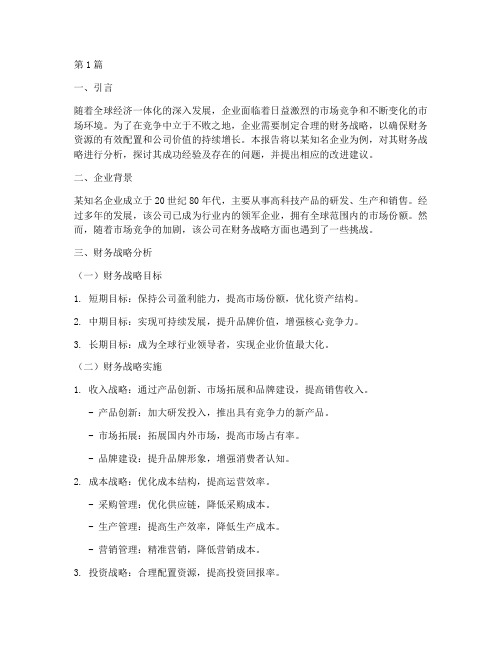 第1篇

一、引言

随着全球经济一体化的深入发展，企业面临着日益激烈的市场竞争和不断变化的市场环境。为了在竞争中立于不败之地，企业需要制定合理的财务战略，以确保财务资源的有效配置和公司价值的持续增长。本报告将以某知名企业为例，对其财务战略进行分析，探讨其成功经验及存在的问题，并提出相应的改进建议。

二、企业背景

某知名企业成立于20世纪80年代，主要从事高科技产品的研发、生产和销售。经过多年的发展，该公司已成为行业内的领军企业，拥有全球范围内的市场份额。然而，随着市场竞争的加剧，该公司在财务战略方面也遇到了一些挑战。

三、财务战略分析

（一）财务战略目标

1. 短期目标：保持公司盈利能力，提高市场份额，优化资产结构。

2. 中期目标：实现可持续发展，提升品牌价值，增强核心竞争力。

3. 长期目标：成为全球行业领导者，实现企业价值最大化。

（二）财务战略实施

1. 收入战略：通过产品创新、市场拓展和品牌建设，提高销售收入。

- 产品创新：加大研发投入，推出具有竞争力的新产品。

- 市场拓展：拓展国内外市场，提高市场占有率。

- 品牌建设：提升品牌形象，增强消费者认知。

2. 成本战略：优化成本结构，提高运营效率。

- 采购管理：优化供应链，降低采购成本。

- 生产管理：提高生产效率，降低生产成本。

- 营销管理：精准营销，降低营销成本。

3. 投资战略：合理配置资源，提高投资回报率。